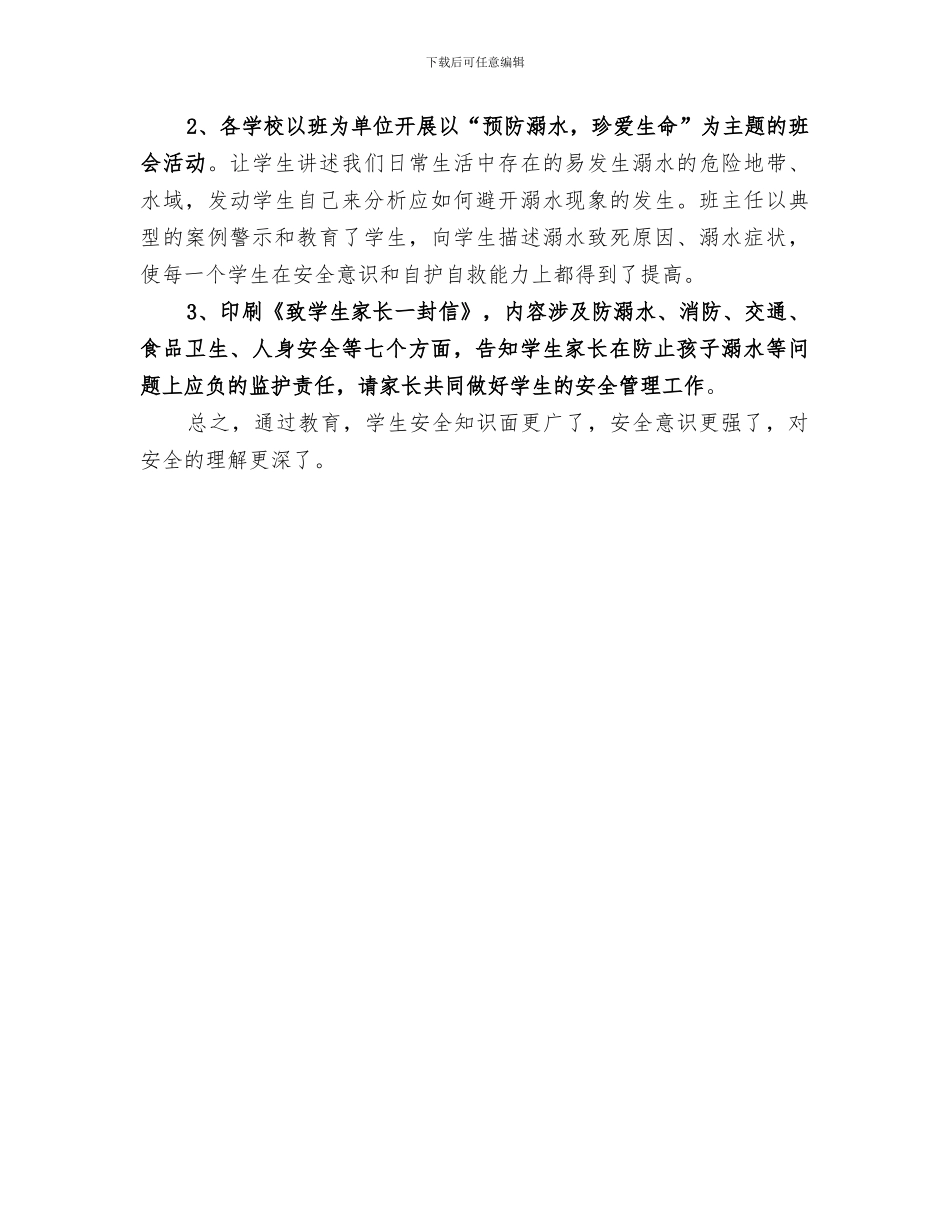 下载后可任意编辑

2、各学校以班为单位开展以“预防溺水，珍爱生命”为主题的班会活动。让学生讲述我们日常生活中存在的易发生溺水的危险地带、水域，发动学生自己来分析应如何避开溺水现象的发生。班主任以典型的案例警示和教育了学生，向学生描述溺水致死原因、溺水症状，使每一个学生在安全意识和自护自救能力上都得到了提高。

3、印刷《致学生家长一封信》，内容涉及防溺水、消防、交通、食品卫生、人身安全等七个方面，告知学生家长在防止孩子溺水等问题上应负的监护责任，请家长共同做好学生的安全管理工作。

总之，通过教育，学生安全知识面更广了，安全意识更强了，对安全的理解更深了。